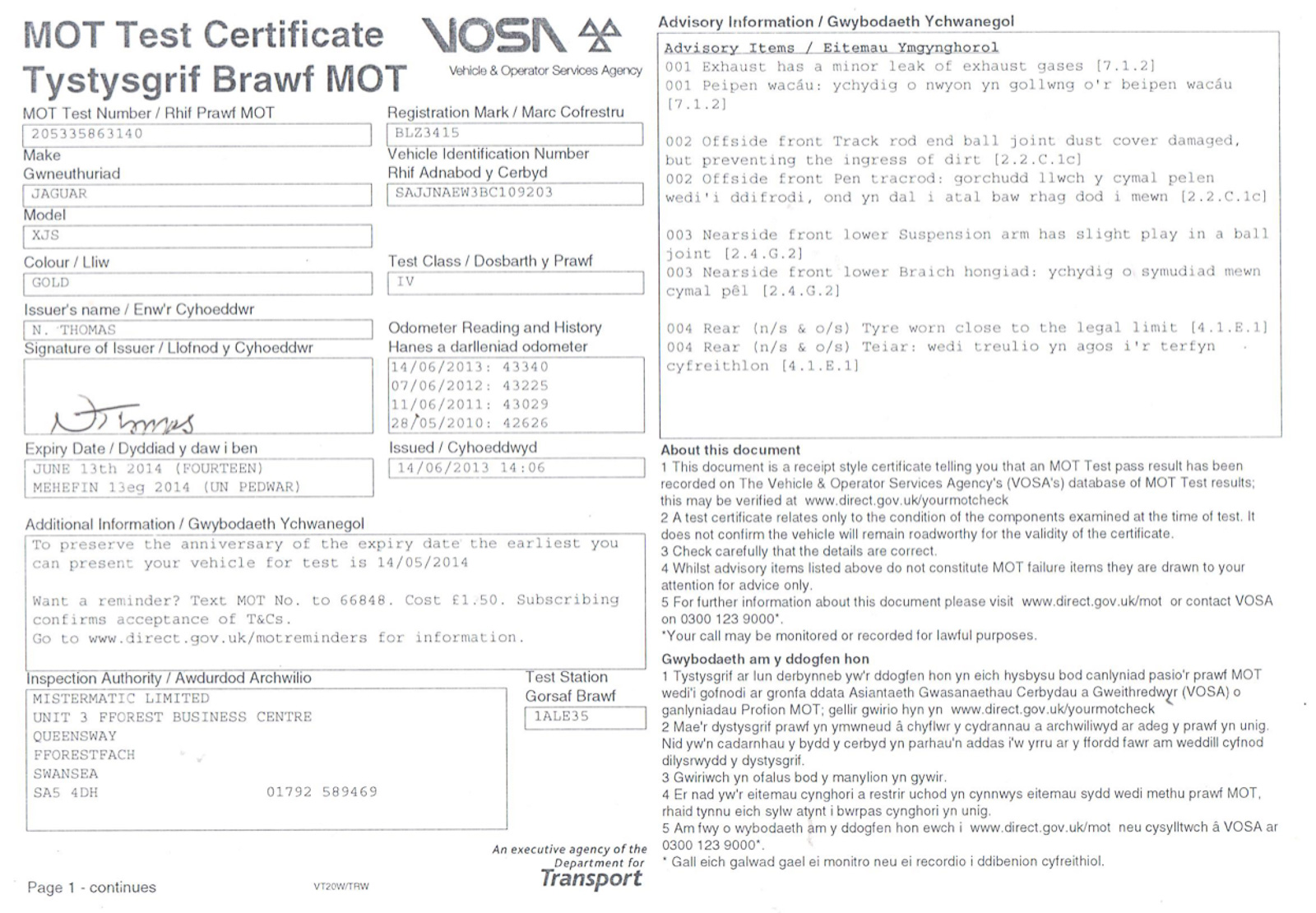 MOT Test Certificate
Tystysgrif Brawf MOT

VOSA
Vehicle & Operator Services Agency

MOT Test Number / Rhif Prawf MOT
205335863140

Registration Mark / Marc Cofrestru
BLZ3415

Make
Gwneuthuriad
JAGUAR

Vehicle Identification Number
Rhif Adnabod y Cerbyd
SAJJNAEW3BC109203

Model
XJS

Colour / Lliw
GOLD

Test Class / Dosbarth y Prawf
IV

Issuer's name / Enw'r Cyhoeddwr
N. THOMAS

Signature of Issuer / Llofnod y Cyhoeddwr
N Thomas

Odometer Reading and History
Hanes a darlleniad odometer
14/06/2013: 43340
07/06/2012: 43225
11/06/2011: 43029
28/05/2010: 42626

Expiry Date / Dyddiad y daw i ben
JUNE 13th 2014 (FOURTEEN)
MEHEFIN 13eg 2014 (UN PEDWAR)

Issued / Cyhoeddwyd
14/06/2013 14:06

Additional Information / Gwybodaeth Ychwanegol
To preserve the anniversary of the expiry date the earliest you can present your vehicle for test is 14/05/2014

Want a reminder? Text MOT No. to 66848. Cost £1.50. Subscribing confirms acceptance of T&Cs.
Go to www.direct.gov.uk/motreminders for information.

Inspection Authority / Awdurdod Archwilio
MISTERMATIC LIMITED
UNIT 3 FFOREST BUSINESS CENTRE
QUEENSWAY
FFORESTFACH
SWANSEA
SA5 4DH 01792 589469

Test Station
Gorsaf Brawf
1ALE35

An executive agency of the Department for Transport

Page 1 - continues

VT20W/TRW

Advisory Information / Gwybodaeth Ychwanegol

Advisory Items / Eitemau Ymgynghorol
001 Exhaust has a minor leak of exhaust gases [7.1.2]
001 Peipen wacáu: ychydig o nwyon yn gollwng o'r beipen wacáu [7.1.2]

002 Offside front Track rod end ball joint dust cover damaged, but preventing the ingress of dirt [2.2.C.1c]
002 Offside front Pen tracrod: gorchudd llwch y cymal pelen wedi'i ddifrodi, ond yn dal i atal baw rhag dod i mewn [2.2.C.1c]

003 Nearside front lower Suspension arm has slight play in a ball joint [2.4.G.2]
003 Nearside front lower Braich hongiad: ychydig o symudiad mewn cymal pêl [2.4.G.2]

004 Rear (n/s & o/s) Tyre worn close to the legal limit [4.1.E.1]
004 Rear (n/s & o/s) Teiar: wedi treulio yn agos i'r terfyn cyfreithlon [4.1.E.1]

About this document
1 This document is a receipt style certificate telling you that an MOT Test pass result has been recorded on The Vehicle & Operator Services Agency's (VOSA's) database of MOT Test results; this may be verified at www.direct.gov.uk/yourmotcheck
2 A test certificate relates only to the condition of the components examined at the time of test. It does not confirm the vehicle will remain roadworthy for the validity of the certificate.
3 Check carefully that the details are correct.
4 Whilst advisory items listed above do not constitute MOT failure items they are drawn to your attention for advice only.
5 For further information about this document please visit www.direct.gov.uk/mot or contact VOSA on 0300 123 9000*.
*Your call may be monitored or recorded for lawful purposes.

Gwybodaeth am y ddogfen hon
1 Tystysgrif ar lun derbynneb yw'r ddogfen hon yn eich hysbysu bod canlyniad pasio'r prawf MOT wedi'i gofnodi ar gronfa ddata Asiantaeth Gwasanaethau Cerbydau a Gweithredwyr (VOSA) o ganlyniadau Profion MOT; gellir gwirio hyn yn www.direct.gov.uk/yourmotcheck
2 Mae'r dystysgrif prawf yn ymwneud â chyflwr y cydrannau a archwiliwyd ar adeg y prawf yn unig. Nid yw'n cadarnhau y bydd y cerbyd yn parhau'n addas i'w yrru ar y ffordd fawr am weddill cyfnod dilysrwydd y dystysgrif.
3 Gwiriwch yn ofalus bod y manylion yn gywir.
4 Er nad yw'r eitemau cynghori a restrir uchod yn cynnwys eitemau sydd wedi methu prawf MOT, rhaid tynnu eich sylw atynt i bwrpas cynghori yn unig.
5 Am fwy o wybodaeth am y ddogfen hon ewch i www.direct.gov.uk/mot neu cysylltwch â VOSA ar 0300 123 9000*.
* Gall eich galwad gael ei monitro neu ei recordio i ddibenion cyfreithiol.